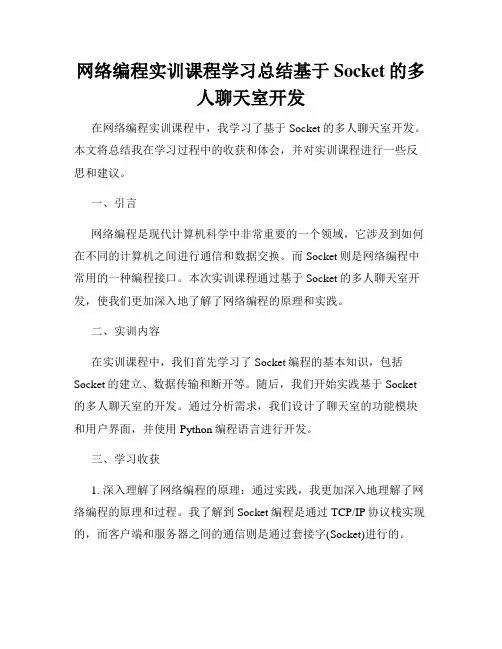 网络编程实训课程学习总结基于 Socket 的多人聊天室开发

在网络编程实训课程中，我学习了基于 Socket 的多人聊天室开发。本文将总结我在学习过程中的收获和体会，并对实训课程进行一些反思和建议。

一、引言

网络编程是现代计算机科学中非常重要的一个领域，它涉及到如何在不同的计算机之间进行通信和数据交换。而 Socket 则是网络编程中常用的一种编程接口。本次实训课程通过基于 Socket 的多人聊天室开发，使我们更加深入地了解了网络编程的原理和实践。

二、实训内容

在实训课程中，我们首先学习了 Socket 编程的基本知识，包括 Socket 的建立、数据传输和断开等。随后，我们开始实践基于 Socket 的多人聊天室的开发。通过分析需求，我们设计了聊天室的功能模块和用户界面，并使用 Python 编程语言进行开发。

三、学习收获

1. 深入理解了网络编程的原理：通过实践，我更加深入地理解了网络编程的原理和过程。我了解到 Socket 编程是通过 TCP/IP 协议栈实现的，而客户端和服务器之间的通信则是通过套接字(Socket)进行的。